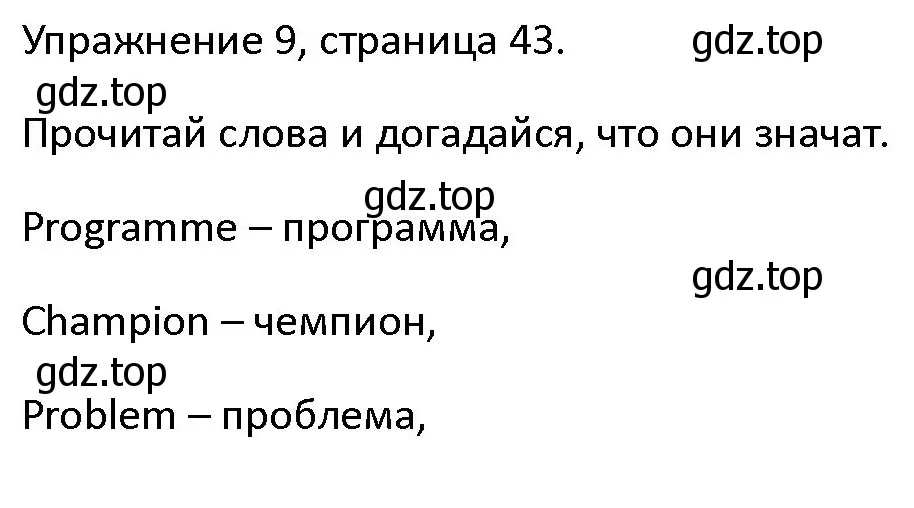 Упражнение 9, страница 43. gdz.top
gdz.top
Прочитай слова и догадайся, что они значат.

gdz.top
Programme – программа,

gdz.top
Champion – чемпион,

gdz.top
Problem – проблема,